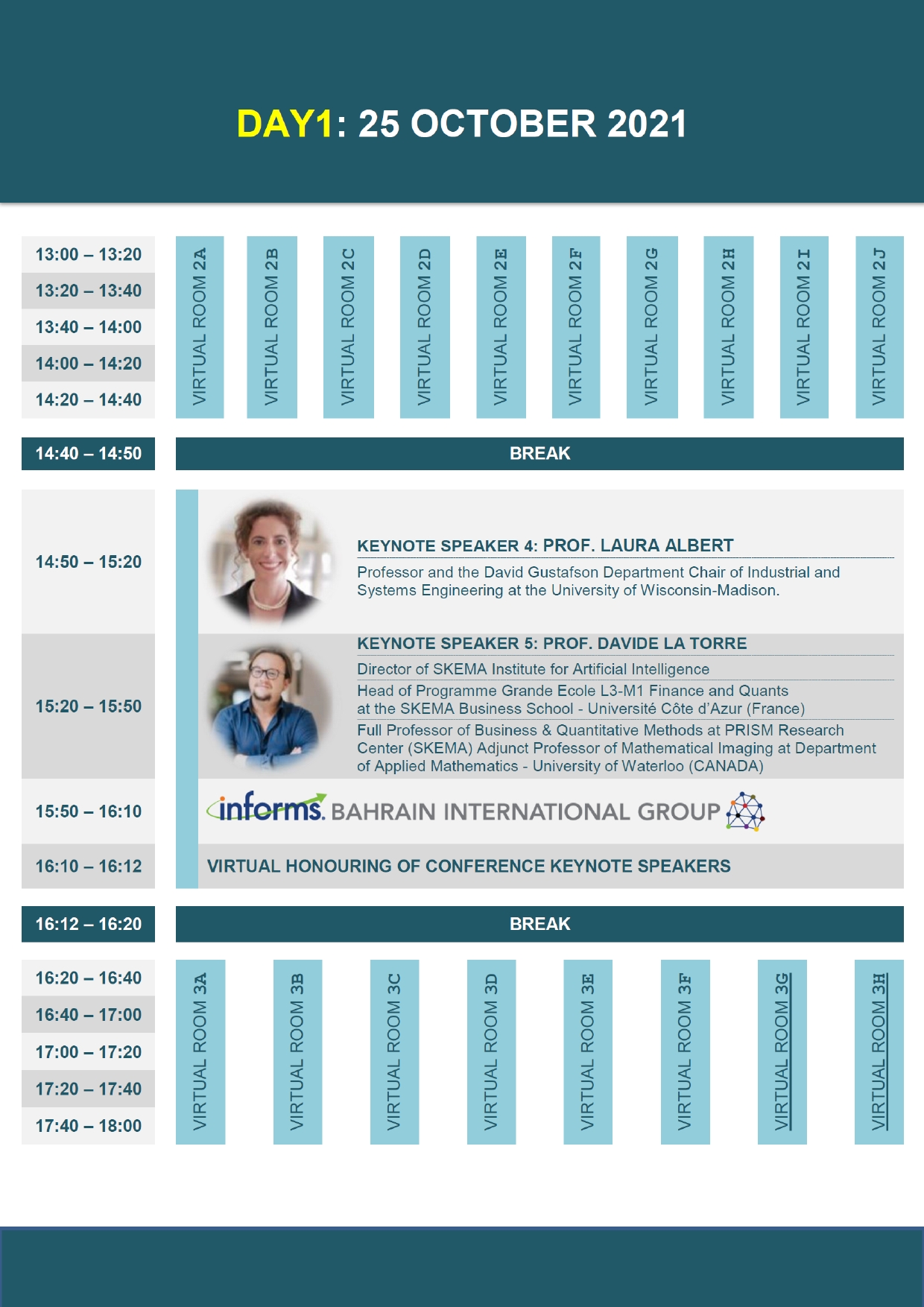 DAY1: 25 OCTOBER 2021

13:00 – 13:20
13:20 – 13:40
13:40 – 14:00
14:00 – 14:20
14:20 – 14:40

VIRTUAL ROOM 2A
VIRTUAL ROOM 2B
VIRTUAL ROOM 2C
VIRTUAL ROOM 2D
VIRTUAL ROOM 2E
VIRTUAL ROOM 2F
VIRTUAL ROOM 2G
VIRTUAL ROOM 2H
VIRTUAL ROOM 2I
VIRTUAL ROOM 2J

14:40 – 14:50
BREAK

14:50 – 15:20
KEYNOTE SPEAKER 4: PROF. LAURA ALBERT
Professor and the David Gustafson Department Chair of Industrial and Systems Engineering at the University of Wisconsin-Madison.

15:20 – 15:50
KEYNOTE SPEAKER 5: PROF. DAVIDE LA TORRE
Director of SKEMA Institute for Artificial Intelligence
Head of Programme Grande Ecole L3-M1 Finance and Quants at the SKEMA Business School - Université Côte d'Azur (France)
Full Professor of Business & Quantitative Methods at PRISM Research Center (SKEMA) Adjunct Professor of Mathematical Imaging at Department of Applied Mathematics - University of Waterloo (CANADA)

15:50 – 16:10
informs. BAHRAIN INTERNATIONAL GROUP

16:10 – 16:12
VIRTUAL HONOURING OF CONFERENCE KEYNOTE SPEAKERS

16:12 – 16:20
BREAK

16:20 – 16:40
16:40 – 17:00
17:00 – 17:20
17:20 – 17:40
17:40 – 18:00

VIRTUAL ROOM 3A
VIRTUAL ROOM 3B
VIRTUAL ROOM 3C
VIRTUAL ROOM 3D
VIRTUAL ROOM 3E
VIRTUAL ROOM 3F
VIRTUAL ROOM 3G
VIRTUAL ROOM 3H